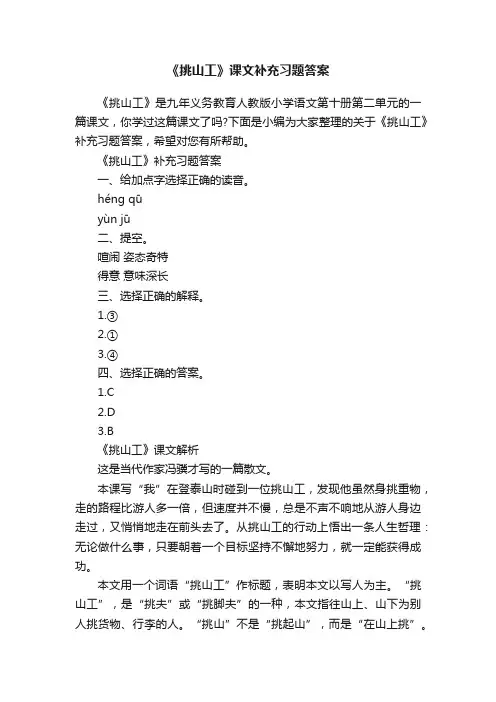 《挑山工》课文补充习题答案

《挑山工》是九年义务教育人教版小学语文第十册第二单元的一篇课文，你学过这篇课文了吗?下面是小编为大家整理的关于《挑山工》补充习题答案，希望对您有所帮助。

《挑山工》补充习题答案

一、给加点字选择正确的读音。

héng qū

yùn jū

二、提空。

喧闹 姿态奇特

得意 意味深长

三、选择正确的解释。

1.③

2.①

3.④

四、选择正确的答案。

1.C

2.D

3.B

《挑山工》课文解析

这是当代作家冯骥才写的一篇散文。

本课写“我”在登泰山时碰到一位挑山工，发现他虽然身挑重物，走的路程比游人多一倍，但速度并不慢，总是不声不响地从游人身边走过，又悄悄地走在前头去了。从挑山工的行动上悟出一条人生哲理：无论做什么事，只要朝着一个目标坚持不懈地努力，就一定能获得成功。

本文用一个词语“挑山工”作标题，表明本文以写人为主。“挑山工”，是“挑夫”或“挑脚夫”的一种，本文指往山上、山下为别人挑货物、行李的人。“挑山”不是“挑起山”，而是“在山上挑”。